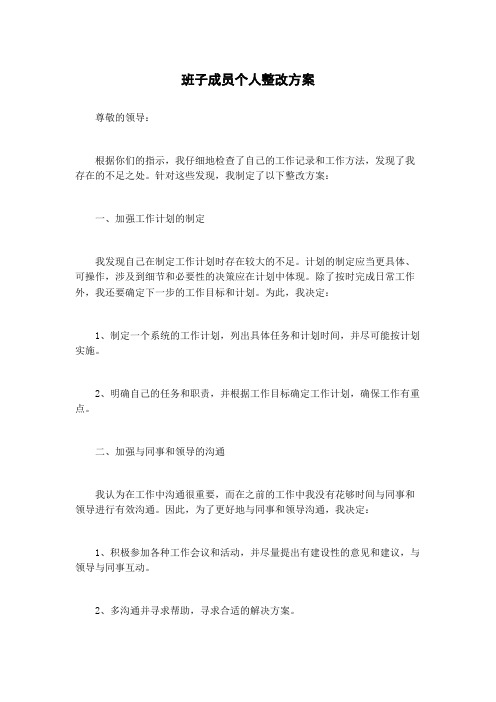 班子成员个人整改方案

尊敬的领导：

根据你们的指示，我仔细地检查了自己的工作记录和工作方法，发现了我存在的不足之处。针对这些发现，我制定了以下整改方案：

一、加强工作计划的制定

我发现自己在制定工作计划时存在较大的不足。计划的制定应当更具体、可操作，涉及到细节和必要性的决策应在计划中体现。除了按时完成日常工作外，我还要确定下一步的工作目标和计划。为此，我决定：

1、制定一个系统的工作计划，列出具体任务和计划时间，并尽可能按计划实施。

2、明确自己的任务和职责，并根据工作目标确定工作计划，确保工作有重点。

二、加强与同事和领导的沟通

我认为在工作中沟通很重要，而在之前的工作中我没有花够时间与同事和领导进行有效沟通。因此，为了更好地与同事和领导沟通，我决定：

1、积极参加各种工作会议和活动，并尽量提出有建设性的意见和建议，与领导与同事互动。

2、多沟通并寻求帮助，寻求合适的解决方案。